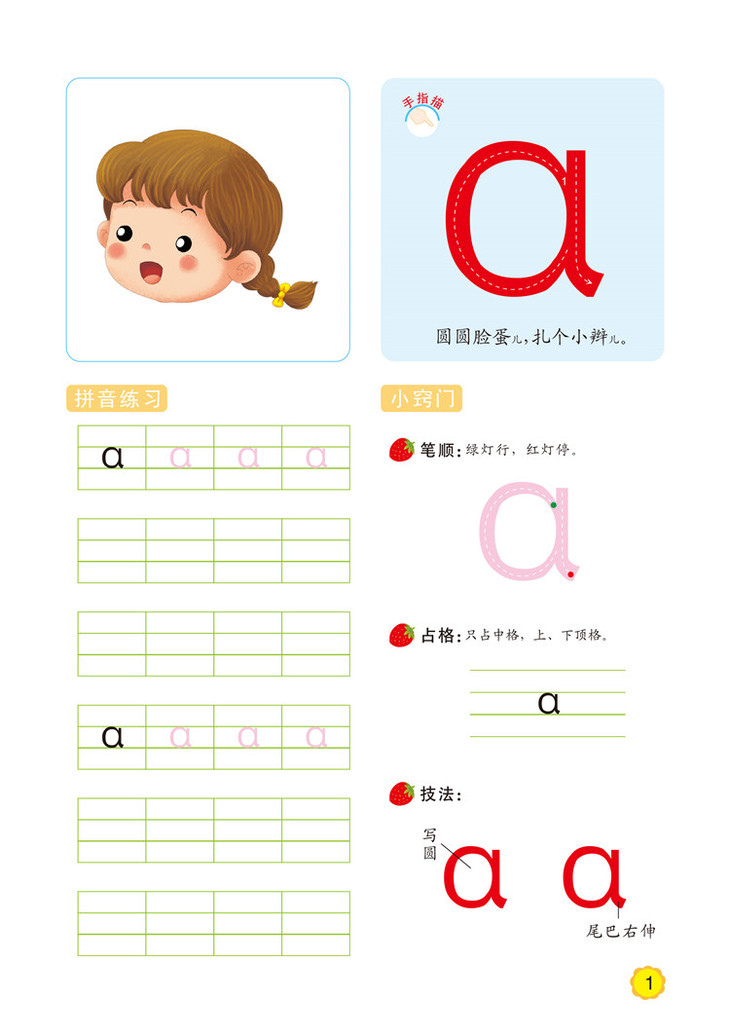 手指描

ɑ

圆圆脸蛋儿，扎个小辫儿。

拼音练习

ɑ ɑ ɑ ɑ

ɑ ɑ ɑ ɑ

小窍门

笔顺：绿灯行，红灯停。

ɑ

占格：只占中格，上、下顶格。

ɑ

技法：

写圆

ɑ ɑ

尾巴右伸

1